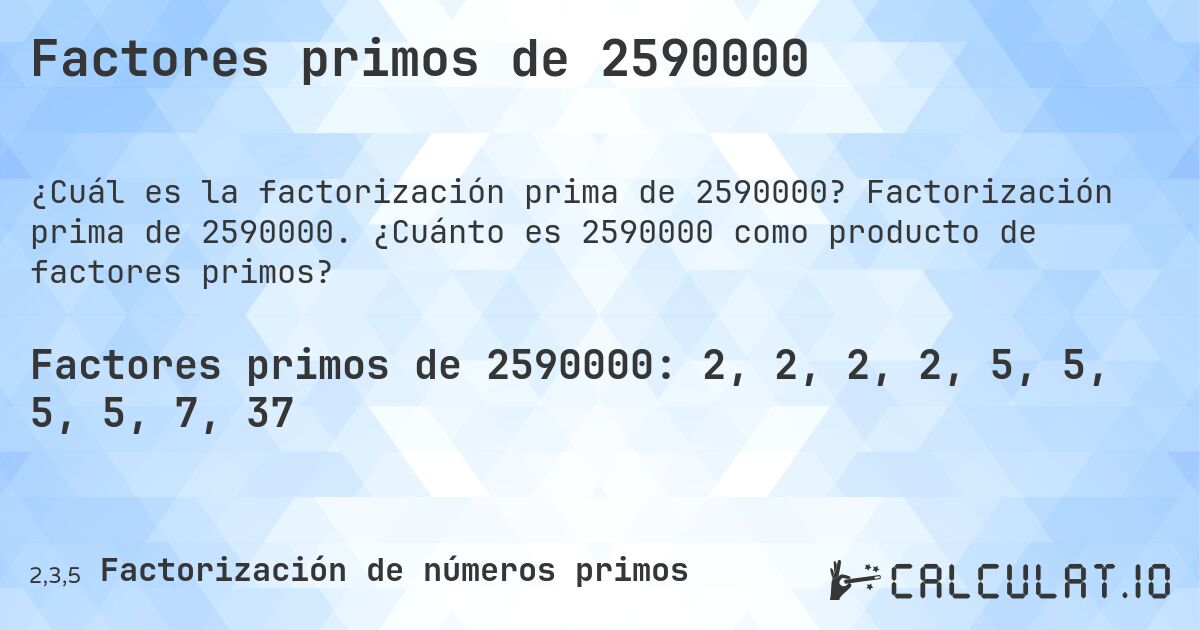 Factores primos de 2590000

¿Cuál es la factorización prima de 2590000? Factorización prima de 2590000. ¿Cuánto es 2590000 como producto de factores primos?

Factores primos de 2590000: 2, 2, 2, 2, 5, 5, 5, 5, 7, 37

2,3,5 Factorización de números primos

CALCULAT.IO